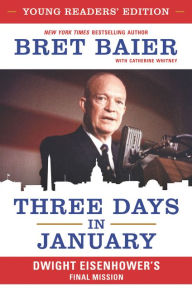 YOUNG READERS' EDITION

NEW YORK TIMES BESTSELLING AUTHOR

BRET BAIER

WITH CATHERINE WHITNEY

THREE DAYS IN JANUARY

DWIGHT EISENHOWER'S FINAL MISSION